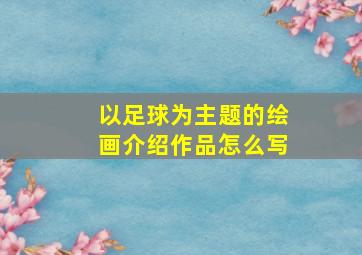 以足球为主题的绘画介绍作品怎么写